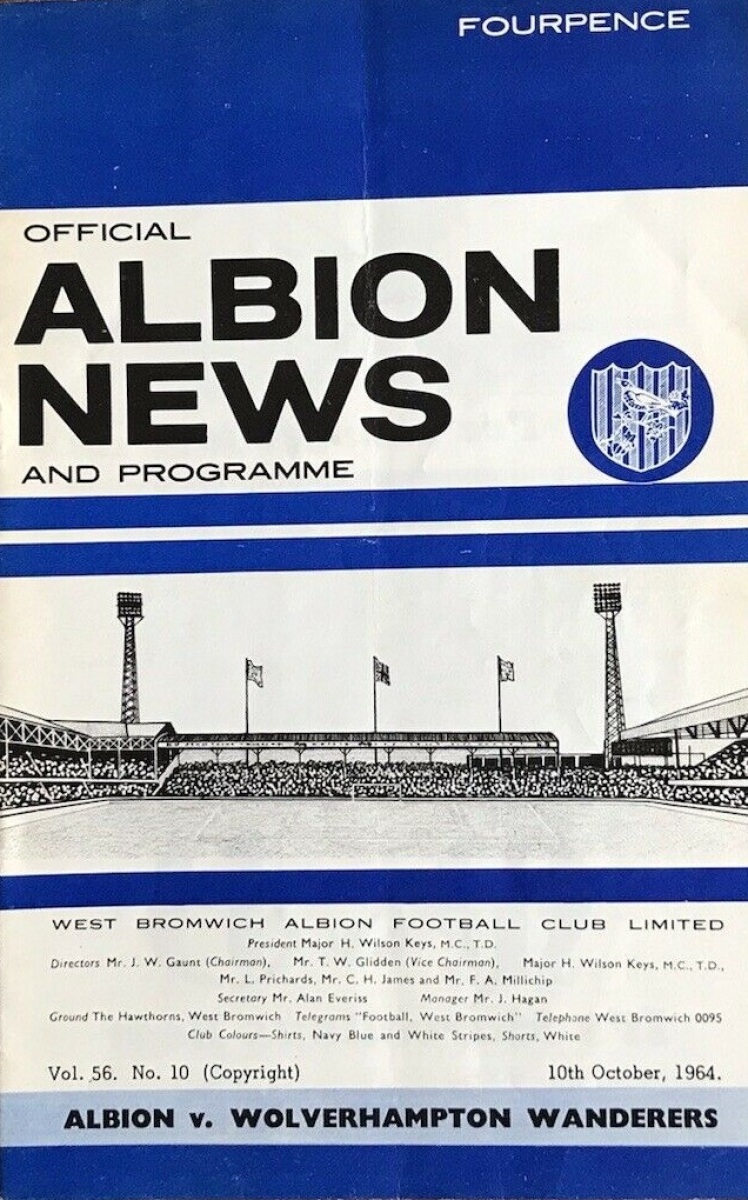 FOURPENCE

OFFICIAL

ALBION NEWS

AND PROGRAMME

WEST BROMWICH ALBION FOOTBALL CLUB LIMITED

President Major H. Wilson Keys, M.C., T.D.

Directors Mr. J. W. Gaunt (Chairman), Mr. T. W. Glidden (Vice Chairman), Major H. Wilson Keys, M.C., T.D., Mr. L. Prichards, Mr. C. H. James and Mr. F. A. Millichip

Secretary Mr. Alan Everiss Manager Mr. J. Hagan

Ground The Hawthorns, West Bromwich Telegrams "Football, West Bromwich" Telephone West Bromwich 0095

Club Colours—Shirts, Navy Blue and White Stripes, Shorts, White

Vol. 56. No. 10 (Copyright) 10th October, 1964.

ALBION v. WOLVERHAMPTON WANDERERS